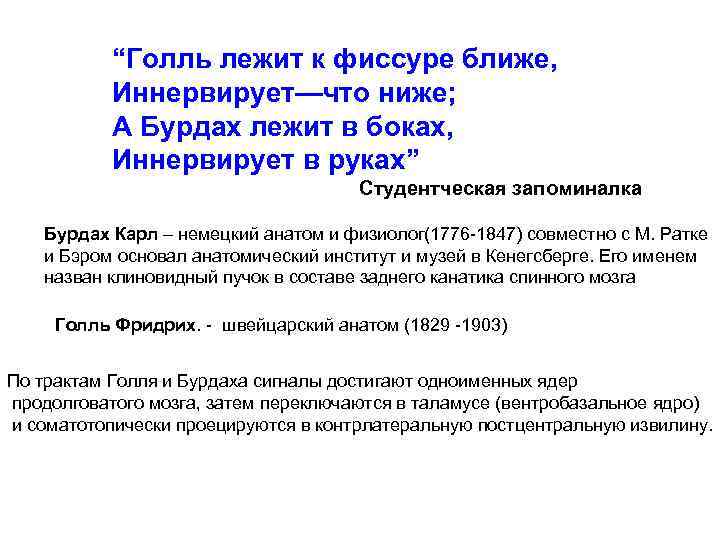 “Голль лежит к фиссуре ближе,
Иннервирует—что ниже;
А Бурдах лежит в боках,
Иннервирует в руках”

Студентческая запоминалка

Бурдах Карл – немецкий анатом и физиолог(1776-1847) совместно с М. Ратке и Бэром основал анатомический институт и музей в Кенегсберге. Его именем назван клиновидный пучок в составе заднего канатика спинного мозга

Голль Фридрих. - швейцарский анатом (1829 -1903)

По трактам Голля и Бурдаха сигналы достигают одноименных ядер продолговатого мозга, затем переключаются в таламусе (вентробазальное ядро) и соматотопически проецируются в контрлатеральную постцентральную извилину.